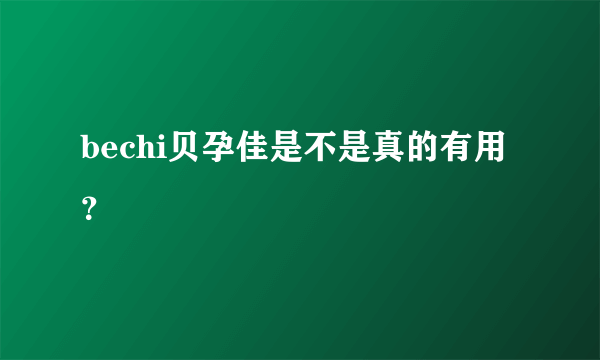 bechi贝孕佳是不是真的有用？